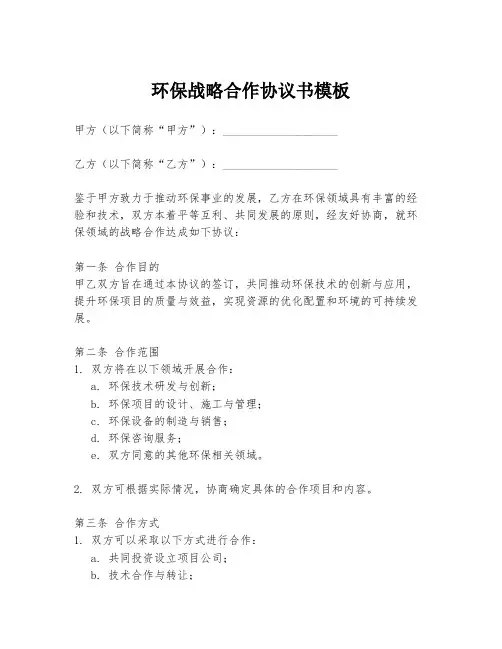 环保战略合作协议书模板

甲方（以下简称“甲方”）：____________________

乙方（以下简称“乙方”）：____________________

鉴于甲方致力于推动环保事业的发展，乙方在环保领域具有丰富的经验和技术，双方本着平等互利、共同发展的原则，经友好协商，就环保领域的战略合作达成如下协议：

第一条 合作目的
甲乙双方旨在通过本协议的签订，共同推动环保技术的创新与应用，提升环保项目的质量与效益，实现资源的优化配置和环境的可持续发展。

第二条 合作范围
1. 双方将在以下领域开展合作：
a. 环保技术研发与创新；
b. 环保项目的设计、施工与管理；
c. 环保设备的制造与销售；
d. 环保咨询服务；
e. 双方同意的其他环保相关领域。

2. 双方可根据实际情况，协商确定具体的合作项目和内容。

第三条 合作方式
1. 双方可以采取以下方式进行合作：
a. 共同投资设立项目公司；
b. 技术合作与转让；